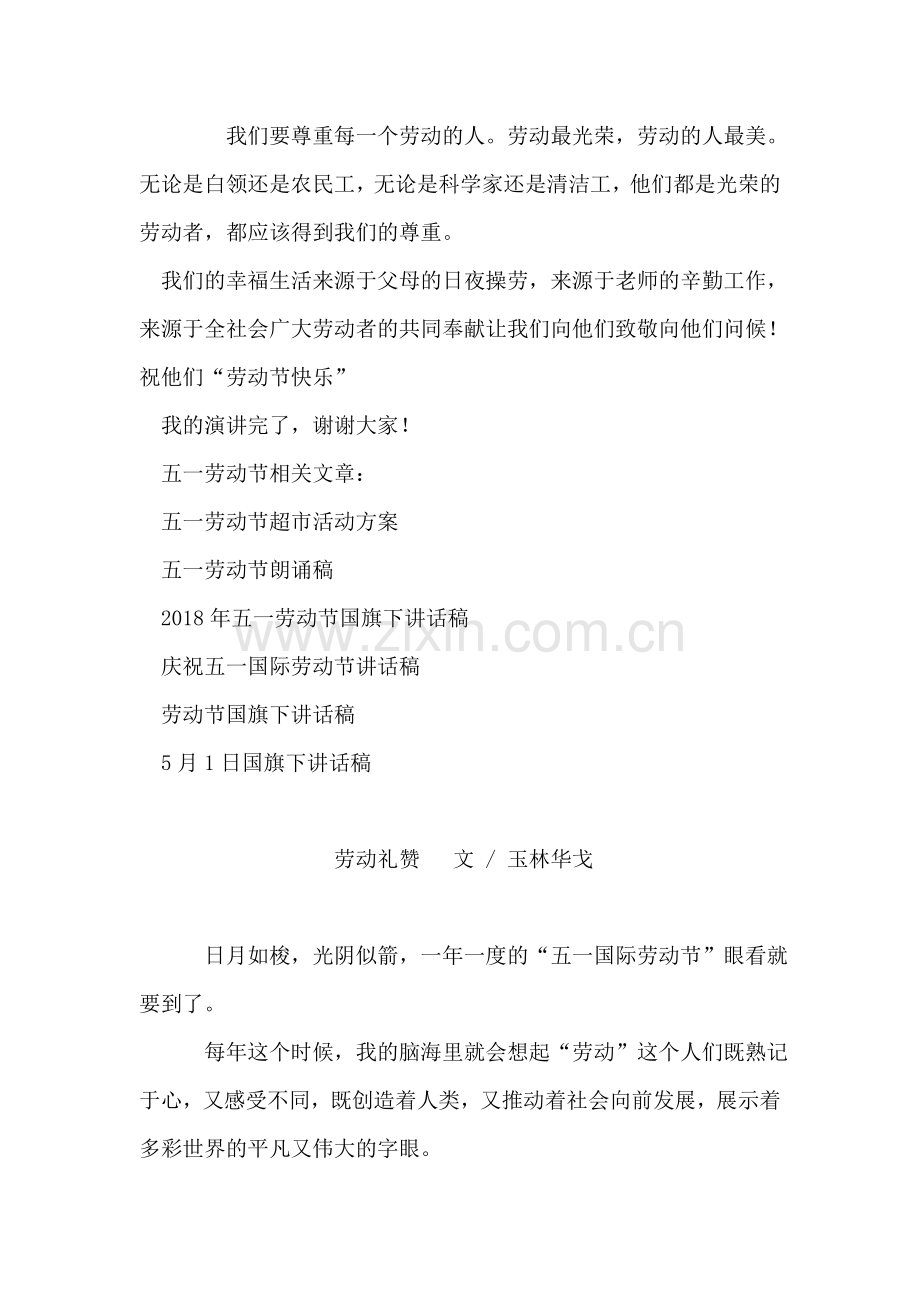 我们要尊重每一个劳动的人。劳动最光荣，劳动的人最美。无论是白领还是农民工，无论是科学家还是清洁工，他们都是光荣的劳动者，都应该得到我们的尊重。

我们的幸福生活来源于父母的日夜操劳，来源于老师的辛勤工作，来源于全社会广大劳动者的共同奉献让我们向他们致敬向他们问候！祝他们“劳动节快乐”

我的演讲完了，谢谢大家！

五一劳动节相关文章：

五一劳动节超市活动方案

五一劳动节朗诵稿

2018年五一劳动节国旗下讲话稿

庆祝五一国际劳动节讲话稿

劳动节国旗下讲话稿

5月1日国旗下讲话稿

劳动礼赞 文 / 玉林华戈

日月如梭，光阴似箭，一年一度的“五一国际劳动节”眼看就要到了。

每年这个时候，我的脑海里就会想起“劳动”这个人们既熟记于心，又感受不同，既创造着人类，又推动着社会向前发展，展示着多彩世界的平凡又伟大的字眼。

www.zixin.com.cn